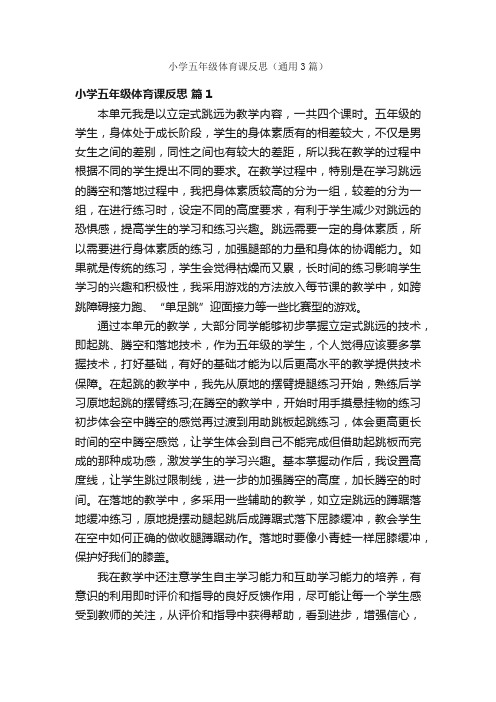 小学五年级体育课反思（通用3篇）

小学五年级体育课反思 篇1

本单元我是以立定式跳远为教学内容，一共四个课时。五年级的学生，身体处于成长阶段，学生的身体素质有的相差较大，不仅是男女生之间的差别，同性之间也有较大的差距，所以我在教学的过程中根据不同的学生提出不同的要求。在教学过程中，特别是在学习跳远的腾空和落地过程中，我把身体素质较高的分为一组，较差的分为一组，在进行练习时，设定不同的高度要求，有利于学生减少对跳远的恐惧感，提高学生的学习和练习兴趣。跳远需要一定的身体素质，所以需要进行身体素质的练习，加强腿部的力量和身体的协调能力。如果就是传统的练习，学生会觉得枯燥而又累，长时间的练习影响学生学习的兴趣和积极性，我采用游戏的方法放入每节课的教学中，如跨跳障碍接力跑、“单足跳”迎面接力等一些比赛型的游戏。

通过本单元的教学，大部分同学能够初步掌握立定式跳远的技术，即起跳、腾空和落地技术，作为五年级的学生，个人觉得应该要多掌握技术，打好基础，有好的基础才能为以后更高水平的教学提供技术保障。在起跳的教学中，我先从原地的摆臂提腿练习开始，熟练后学习原地起跳的摆臂练习;在腾空的教学中，开始时用手摸悬挂物的练习初步体会空中腾空的感觉再过渡到用助跳板起跳练习，体会更高更长时间的空中腾空感觉，让学生体会到自己不能完成但借助起跳板而完成的那种成功感，激发学生的学习兴趣。基本掌握动作后，我设置高度线，让学生跳过限制线，进一步的加强腾空的高度，加长腾空的时间。在落地的教学中，多采用一些辅助的教学，如立定跳远的蹲踞落地缓冲练习，原地提摆动腿起跳后成蹲踞式落下屈膝缓冲，教会学生在空中如何正确的做收腿蹲踞动作。落地时要像小青蛙一样屈膝缓冲，保护好我们的膝盖。

我在教学中还注意学生自主学习能力和互助学习能力的培养，有意识的利用即时评价和指导的良好反馈作用，尽可能让每一个学生感受到教师的关注，从评价和指导中获得帮助，看到进步，增强信心，